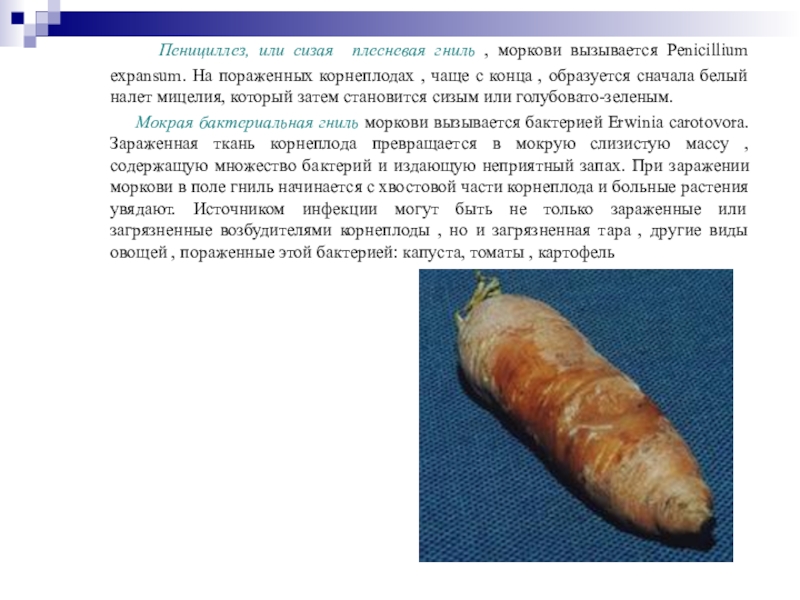 Пенициллез, или сизая плесневая гниль , моркови вызывается Penicillium expansum. На пораженных корнеплодах , чаще с конца , образуется сначала белый налет мицелия, который затем становится сизым или голубовато-зеленым.

Мокрая бактериальная гниль моркови вызывается бактерией Erwinia carotovora. Зараженная ткань корнеплода превращается в мокрую слизистую массу , содержащую множество бактерий и издающую неприятный запах. При заражении моркови в поле гниль начинается с хвостовой части корнеплода и больные растения увядают. Источником инфекции могут быть не только зараженные или загрязненные возбудителями корнеплоды , но и загрязненная тара , другие виды овощей , пораженные этой бактерией: капуста, томаты , картофель